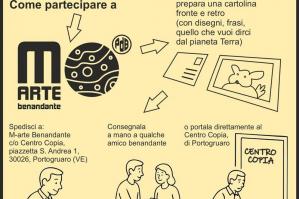 Come partecipare a

M ARTE benandante

PdB

prepara una cartolina fronte e retro (con disegni, frasi, quello che vuoi dirci dal pianeta Terra)

Spedisci a:
M-arte Benandante
c/o Centro Copia,
piazzetta S. Andrea 1,
30026, Portogruaro (VE)

Consegnala a mano a qualche amico benandante

o portala direttamente al Centro Copia, di Portogruaro

CENTRO COPIA